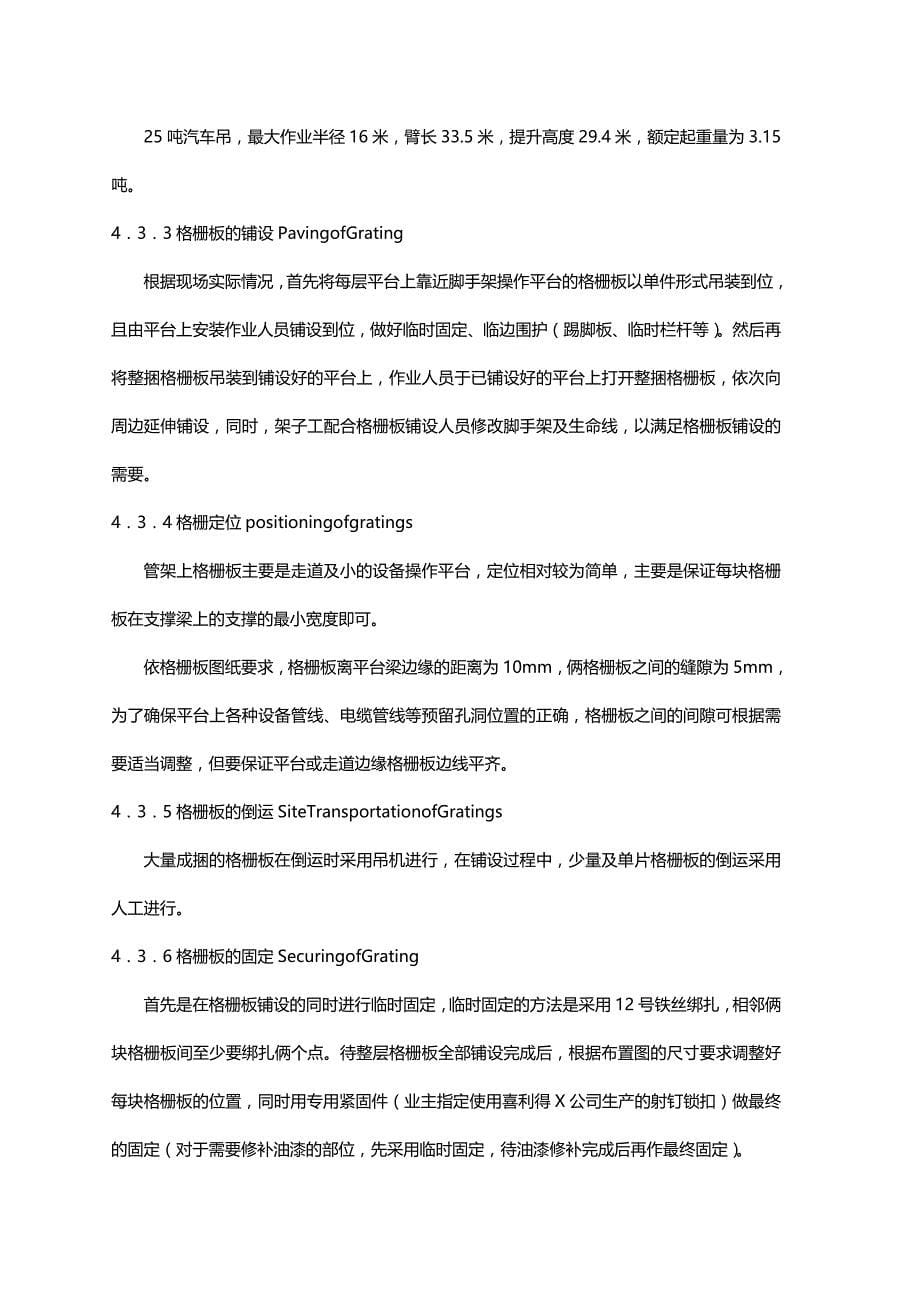 25 吨汽车吊，最大作业半径 16 米，臂长 33.5 米，提升高度 29.4 米，额定起重量为 3.15 吨。

4．3．3 格栅板的铺设 PavingofGrating

根据现场实际情况，首先将每层平台上靠近脚手架操作平台的格栅板以单件形式吊装到位，且由平台上安装作业人员铺设到位，做好临时固定、临边围护（踢脚板、临时栏杆等）。然后再将整捆格栅板吊装到铺设好的平台上，作业人员于已铺设好的平台上打开整捆格栅板，依次向周边延伸铺设，同时，架子工配合格栅板铺设人员修改脚手架及生命线，以满足格栅板铺设的需要。

4．3．4 格栅定位 positioningofgratings

管架上格栅板主要是走道及小的设备操作平台，定位相对较为简单，主要是保证每块格栅板在支撑梁上的支撑的最小宽度即可。

依格栅板图纸要求，格栅板离平台梁边缘的距离为 10mm，俩格栅板之间的缝隙为 5mm，为了确保平台上各种设备管线、电缆管线等预留孔洞位置的正确，格栅板之间的间隙可根据需要适当调整，但要保证平台或走道边缘格栅板边线平齐。

4．3．5 格栅板的倒运 SiteTransportationofGratings

大量成捆的格栅板在倒运时采用吊机进行，在铺设过程中，少量及单片格栅板的倒运采用人工进行。

4．3．6 格栅板的固定 SecuringofGrating

首先是在格栅板铺设的同时进行临时固定，临时固定的方法是采用 12 号铁丝绑扎，相邻俩块格栅板间至少要绑扎俩个点。待整层格栅板全部铺设完成后，根据布置图的尺寸要求调整好每块格栅板的位置，同时用专用紧固件（业主指定使用喜利得 X 公司生产的射钉锁扣）做最终的固定（对于需要修补油漆的部位，先采用临时固定，待油漆修补完成后再作最终固定）。